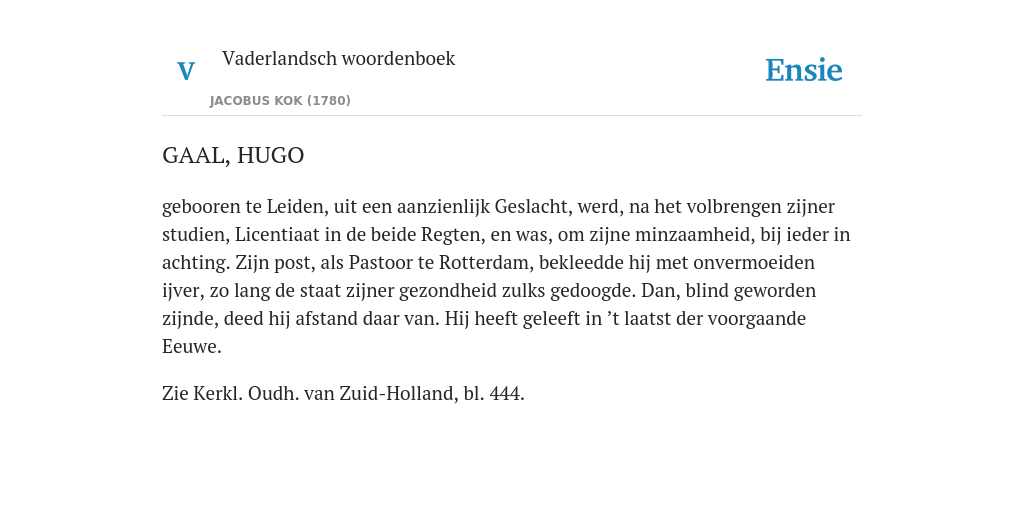 V

Vaderlandsch woordenboek

JACOBUS KOK (1780)

Ensie

GAAL, HUGO

gebooren te Leiden, uit een aanzienlijk Geslacht, werd, na het volbrengen zijner studien, Licentiaat in de beide Regten, en was, om zijne minzaamheid, bij ieder in achting. Zijn post, als Pastoor te Rotterdam, bekleedde hij met onvermoeiden ijver, zo lang de staat zijner gezondheid zulks gedoogde. Dan, blind geworden zijnde, deed hij afstand daar van. Hij heeft geleeft in ’t laatst der voorgaande Eeuwe.

Zie Kerkl. Oudh. van Zuid-Holland, bl. 444.